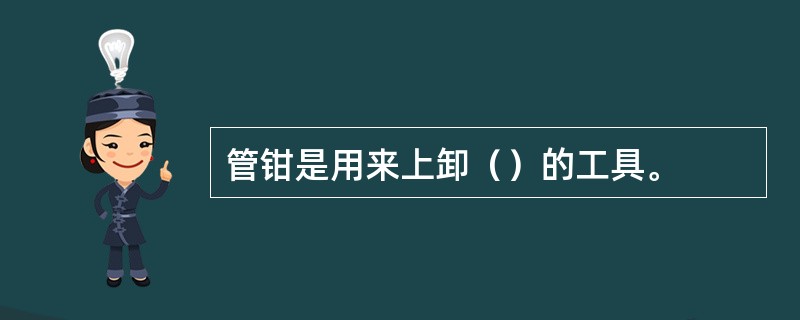 管钳是用来上卸（）的工具。